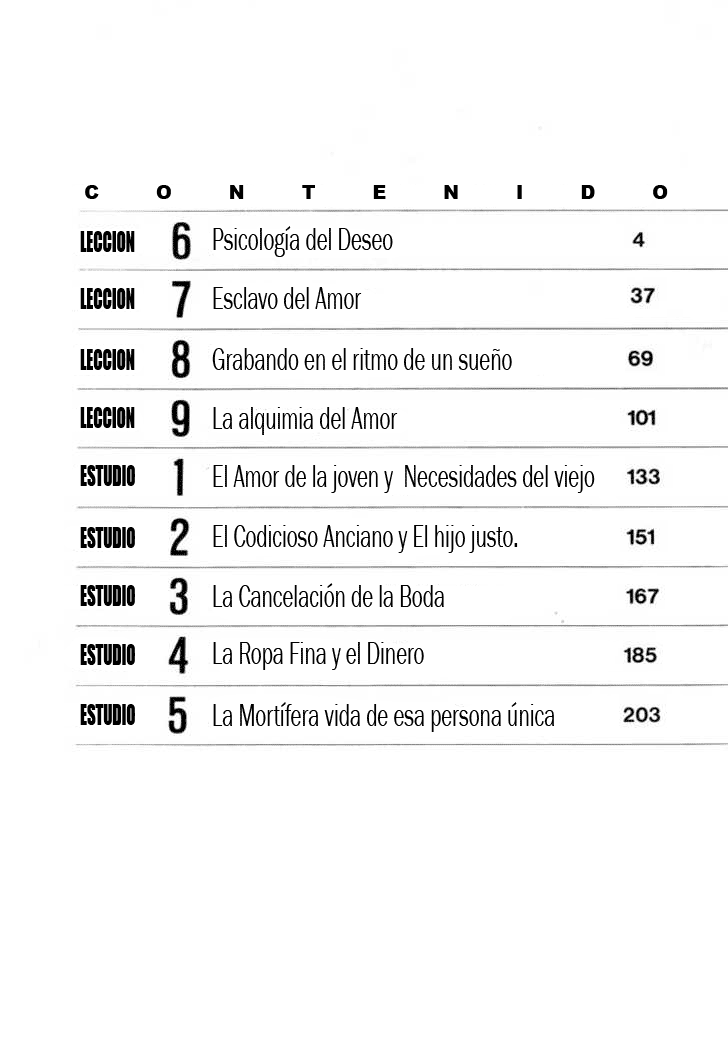 C O N T E N I D O

| | | | |
|---|---|---|---|
| LECCION | 6 | Psicología del Deseo | 4 |
| LECCION | 7 | Esclavo del Amor | 37 |
| LECCION | 8 | Grabando en el ritmo de un sueño | 69 |
| LECCION | 9 | La alquimia del Amor | 101 |
| ESTUDIO | 1 | El Amor de la joven y Necesidades del viejo | 133 |
| ESTUDIO | 2 | El Codicioso Anciano y El hijo justo. | 151 |
| ESTUDIO | 3 | La Cancelación de la Boda | 167 |
| ESTUDIO | 4 | La Ropa Fina y el Dinero | 185 |
| ESTUDIO | 5 | La Mortífera vida de esa persona única | 203 |